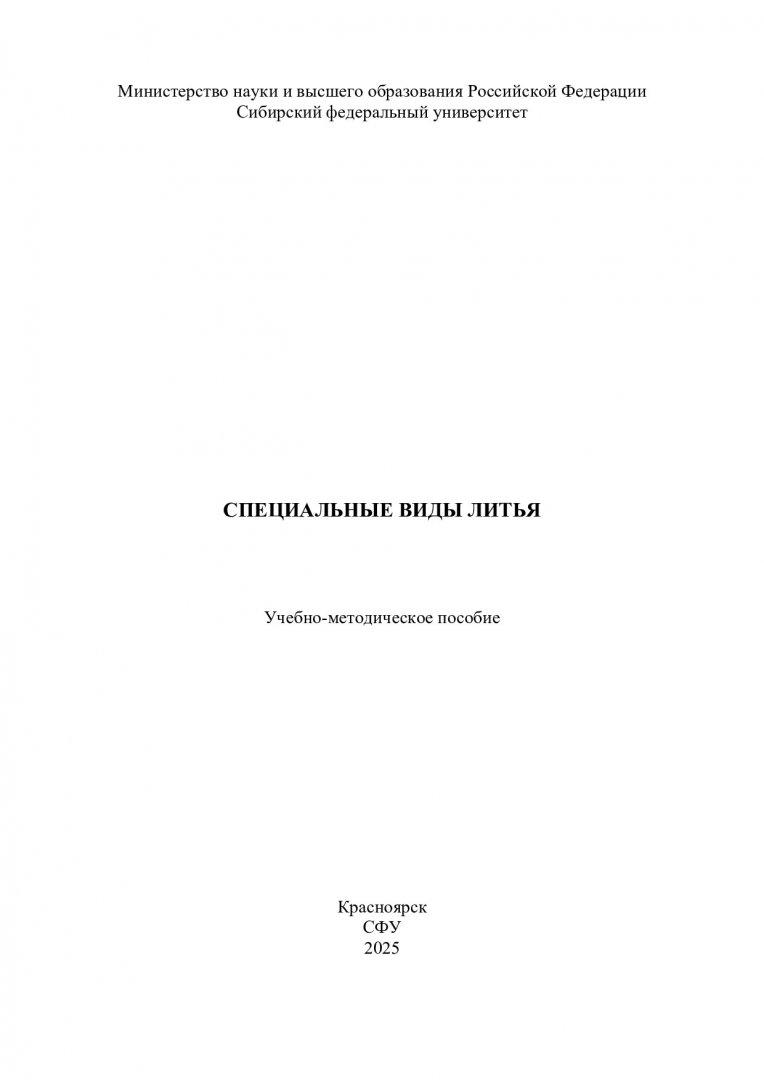 Министерство науки и высшего образования Российской Федерации
Сибирский федеральный университет

СПЕЦИАЛЬНЫЕ ВИДЫ ЛИТЬЯ

Учебно-методическое пособие

Красноярск
СФУ
2025